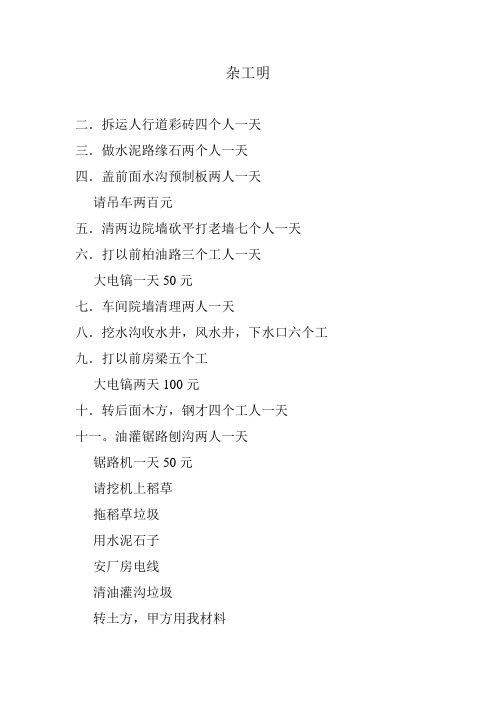 杂工明

二．拆运人行道彩砖四个人一天

三．做水泥路缘石两个人一天

四．盖前面水沟预制板两人一天

请吊车两百元

五．清两边院墙砍平打老墙七个人一天

六．打以前柏油路三个工人一天

大电镐一天 50 元

七．车间院墙清理两人一天

八．挖水沟收水井，风水井，下水口六个工

九．打以前房梁五个工

大电镐两天 100 元

十．转后面木方，钢才四个工人一天

十一。油灌锯路刨沟两人一天

锯路机一天 50 元

请挖机上稻草

拖稻草垃圾

用水泥石子

安厂房电线

清油灌沟垃圾

转土方，甲方用我材料